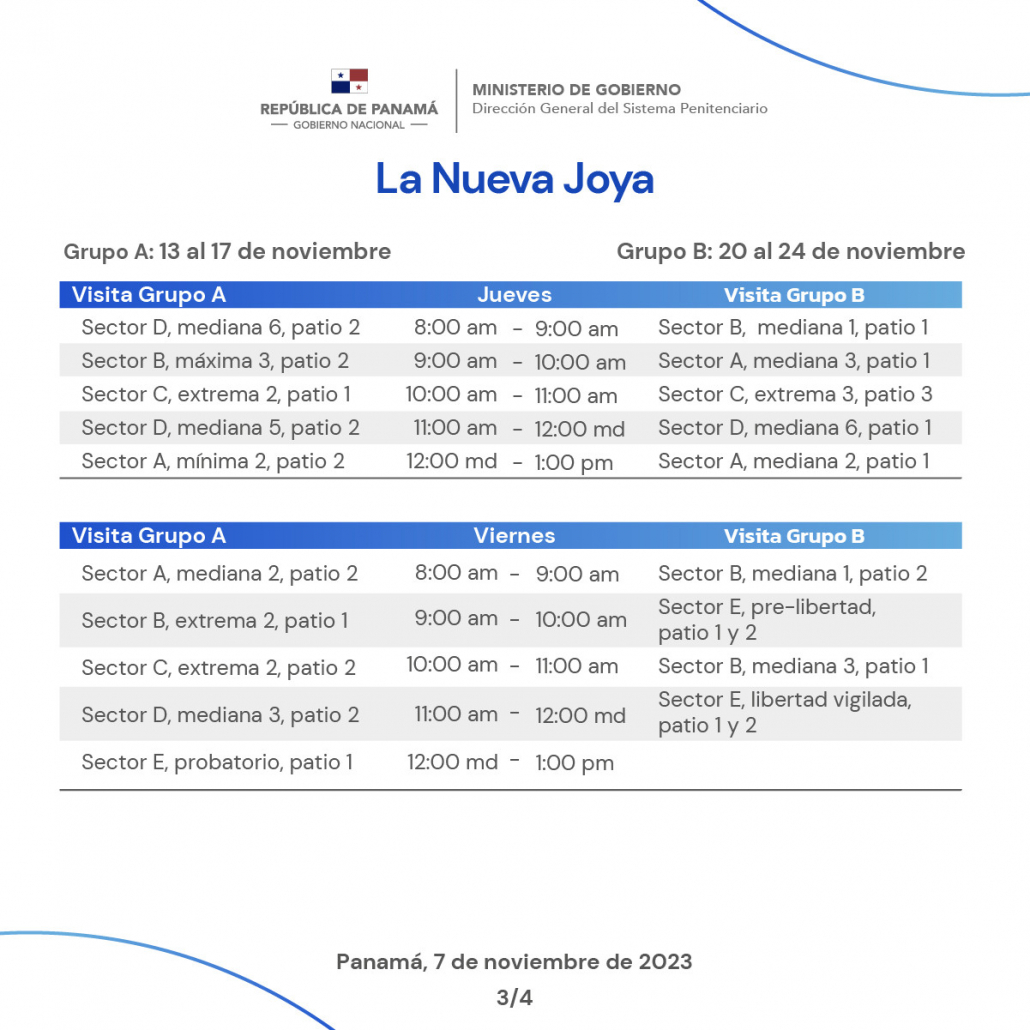 REPÚBLICA DE PANAMÁ
— GOBIERNO NACIONAL —

MINISTERIO DE GOBIERNO
Dirección General del Sistema Penitenciario

La Nueva Joya

Grupo A: 13 al 17 de noviembre

Grupo B: 20 al 24 de noviembre

| Visita Grupo A | Jueves | Visita Grupo B |
|---|---|---|
| Sector D, mediana 6, patio 2 | 8:00 am - 9:00 am | Sector B, mediana 1, patio 1 |
| Sector B, máxima 3, patio 2 | 9:00 am - 10:00 am | Sector A, mediana 3, patio 1 |
| Sector C, extrema 2, patio 1 | 10:00 am - 11:00 am | Sector C, extrema 3, patio 3 |
| Sector D, mediana 5, patio 2 | 11:00 am - 12:00 md | Sector D, mediana 6, patio 1 |
| Sector A, mínima 2, patio 2 | 12:00 md - 1:00 pm | Sector A, mediana 2, patio 1 |

| Visita Grupo A | Viernes | Visita Grupo B |
|---|---|---|
| Sector A, mediana 2, patio 2 | 8:00 am - 9:00 am | Sector B, mediana 1, patio 2 |
| Sector B, extrema 2, patio 1 | 9:00 am - 10:00 am | Sector E, pre-libertad, patio 1 y 2 |
| Sector C, extrema 2, patio 2 | 10:00 am - 11:00 am | Sector B, mediana 3, patio 1 |
| Sector D, mediana 3, patio 2 | 11:00 am - 12:00 md | Sector E, libertad vigilada, patio 1 y 2 |
| Sector E, probatorio, patio 1 | 12:00 md - 1:00 pm | |

Panamá, 7 de noviembre de 2023

3/4